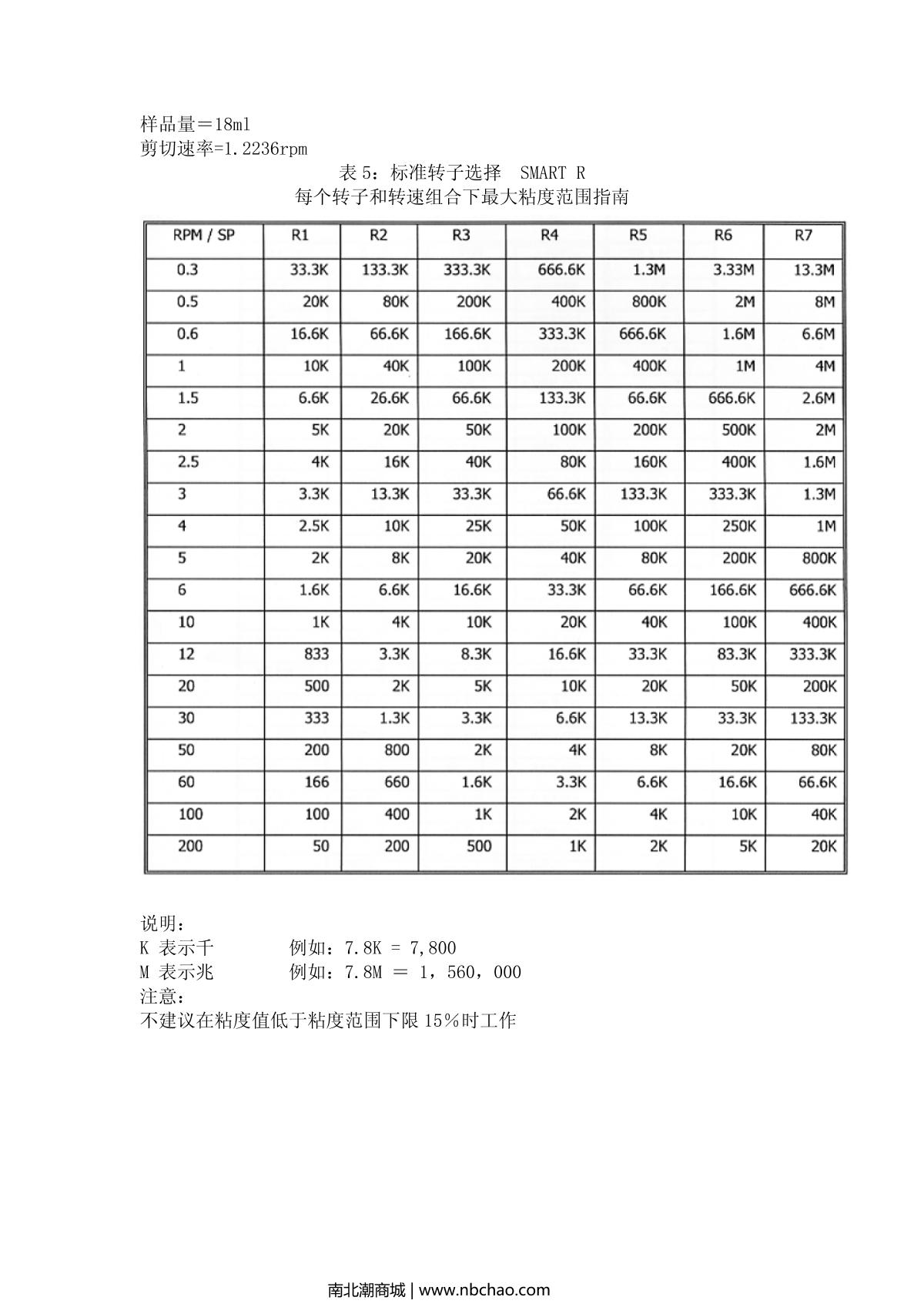 样品量＝18ml
剪切速率=1.2236rpm

表 5：标准转子选择 SMART R
每个转子和转速组合下最大粘度范围指南

| RPM / SP | R1 | R2 | R3 | R4 | R5 | R6 | R7 |
|---|---|---|---|---|---|---|---|
| 0.3 | 33.3K | 133.3K | 333.3K | 666.6K | 1.3M | 3.33M | 13.3M |
| 0.5 | 20K | 80K | 200K | 400K | 800K | 2M | 8M |
| 0.6 | 16.6K | 66.6K | 166.6K | 333.3K | 666.6K | 1.6M | 6.6M |
| 1 | 10K | 40K | 100K | 200K | 400K | 1M | 4M |
| 1.5 | 6.6K | 26.6K | 66.6K | 133.3K | 66.6K | 666.6K | 2.6M |
| 2 | 5K | 20K | 50K | 100K | 200K | 500K | 2M |
| 2.5 | 4K | 16K | 40K | 80K | 160K | 400K | 1.6M |
| 3 | 3.3K | 13.3K | 33.3K | 66.6K | 133.3K | 333.3K | 1.3M |
| 4 | 2.5K | 10K | 25K | 50K | 100K | 250K | 1M |
| 5 | 2K | 8K | 20K | 40K | 80K | 200K | 800K |
| 6 | 1.6K | 6.6K | 16.6K | 33.3K | 66.6K | 166.6K | 666.6K |
| 10 | 1K | 4K | 10K | 20K | 40K | 100K | 400K |
| 12 | 833 | 3.3K | 8.3K | 16.6K | 33.3K | 83.3K | 333.3K |
| 20 | 500 | 2K | 5K | 10K | 20K | 50K | 200K |
| 30 | 333 | 1.3K | 3.3K | 6.6K | 13.3K | 33.3K | 133.3K |
| 50 | 200 | 800 | 2K | 4K | 8K | 20K | 80K |
| 60 | 166 | 660 | 1.6K | 3.3K | 6.6K | 16.6K | 66.6K |
| 100 | 100 | 400 | 1K | 2K | 4K | 10K | 40K |
| 200 | 50 | 200 | 500 | 1K | 2K | 5K | 20K |

说明：
K 表示千 例如：7.8K = 7,800
M 表示兆 例如：7.8M ＝ 1，560，000
注意：
不建议在粘度值低于粘度范围下限 15％时工作

南北潮商城 | www.nbchao.com